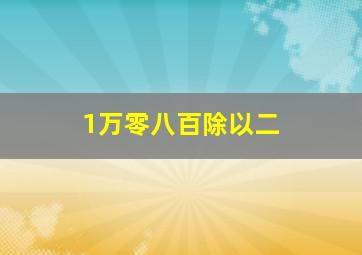 1万零八百除以二